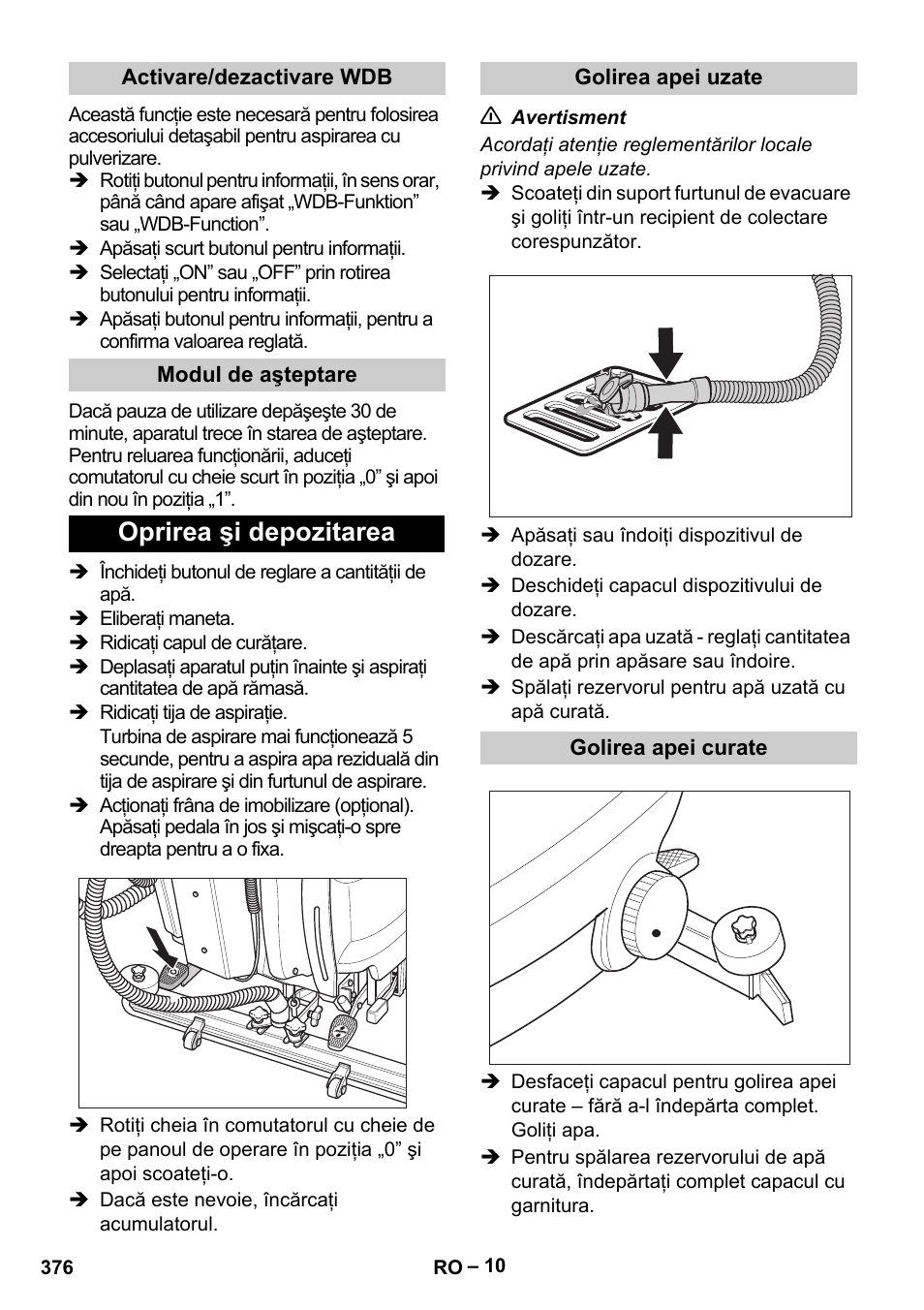 Activare/dezactivare WDB

Această funcţie este necesară pentru folosirea accesoriului detaşabil pentru aspirarea cu pulverizare.

➔ Rotiţi butonul pentru informaţii, în sens orar, până când apare afişat „WDB-Funktion” sau „WDB-Function”.
➔ Apăsaţi scurt butonul pentru informaţii.
➔ Selectaţi „ON” sau „OFF” prin rotirea butonului pentru informaţii.
➔ Apăsaţi butonul pentru informaţii, pentru a confirma valoarea reglată.

Modul de aşteptare

Dacă pauza de utilizare depăşeşte 30 de minute, aparatul trece în starea de aşteptare. Pentru reluarea funcţionării, aduceţi comutatorul cu cheie scurt în poziţia „0” şi apoi din nou în poziţia „1”.

Oprirea şi depozitarea

➔ Închideţi butonul de reglare a cantităţii de apă.
➔ Eliberaţi maneta.
➔ Ridicaţi capul de curăţare.
➔ Deplasaţi aparatul puţin înainte şi aspiraţi cantitatea de apă rămasă.
➔ Ridicaţi tija de aspiraţie.
Turbina de aspirare mai funcţionează 5 secunde, pentru a aspira apa reziduală din tija de aspirare şi din furtunul de aspirare.
➔ Acţionaţi frâna de imobilizare (opţional). Apăsaţi pedala în jos şi mişcaţi-o spre dreapta pentru a o fixa.

➔ Rotiţi cheia în comutatorul cu cheie de pe panoul de operare în poziţia „0” şi apoi scoateţi-o.
➔ Dacă este nevoie, încărcaţi acumulatorul.

Golirea apei uzate

⚠ Avertisment
Acordaţi atenţie reglementărilor locale privind apele uzate.
➔ Scoateţi din suport furtunul de evacuare şi goliţi într-un recipient de colectare corespunzător.

➔ Apăsaţi sau îndoiţi dispozitivul de dozare.
➔ Deschideţi capacul dispozitivului de dozare.
➔ Descărcaţi apa uzată - reglaţi cantitatea de apă prin apăsare sau îndoire.
➔ Spălaţi rezervorul pentru apă uzată cu apă curată.

Golirea apei curate

➔ Desfaceţi capacul pentru golirea apei curate – fără a-l îndepărta complet. Goliţi apa.
➔ Pentru spălarea rezervorului de apă curată, îndepărtaţi complet capacul cu garnitura.

376

RO – 10